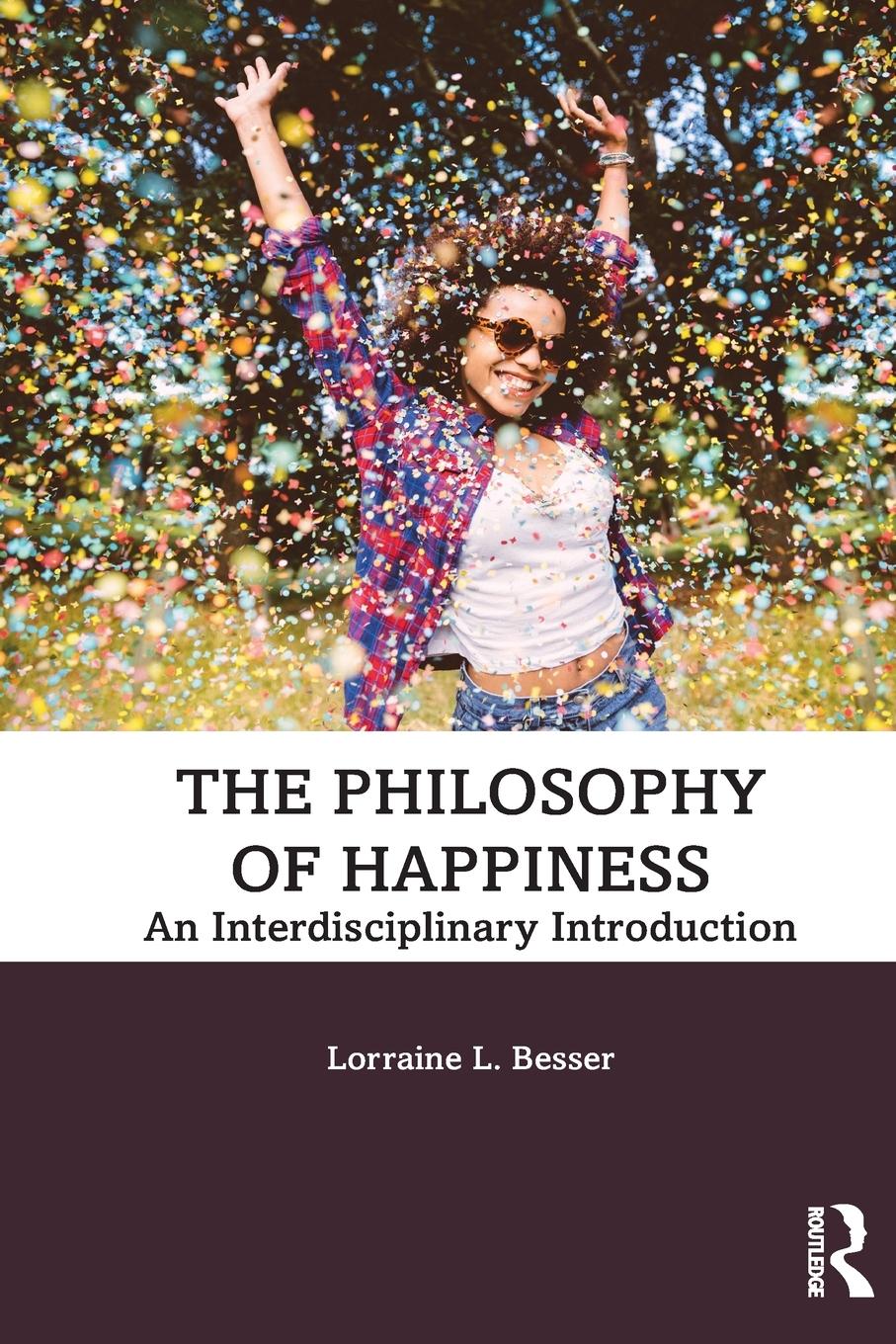 THE PHILOSOPHY OF HAPPINESS
An Interdisciplinary Introduction

Lorraine L. Besser

ROUTLEDGE